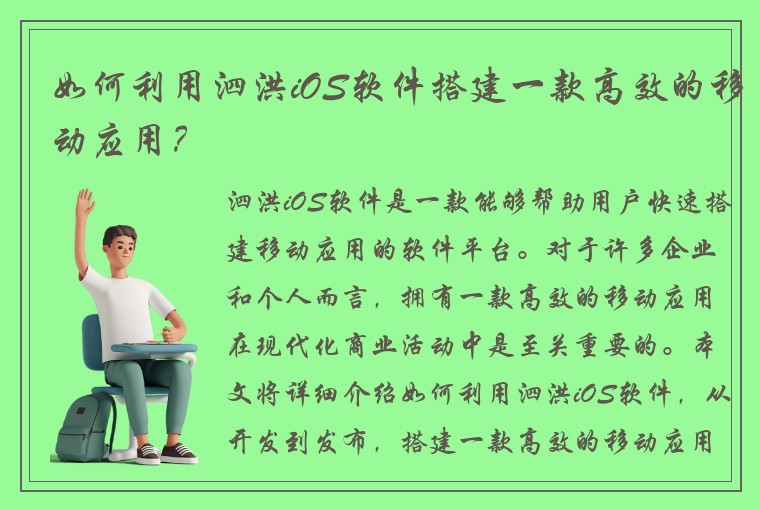 如何利用泗洪iOS软件搭建一款高效的移动应用？

泗洪iOS软件是一款能够帮助用户快速搭建移动应用的软件平台。对于许多企业和个人而言，拥有一款高效的移动应用在现代化商业活动中是至关重要的。本文将详细介绍如何利用泗洪iOS软件，从开发到发布，搭建一款高效的移动应用